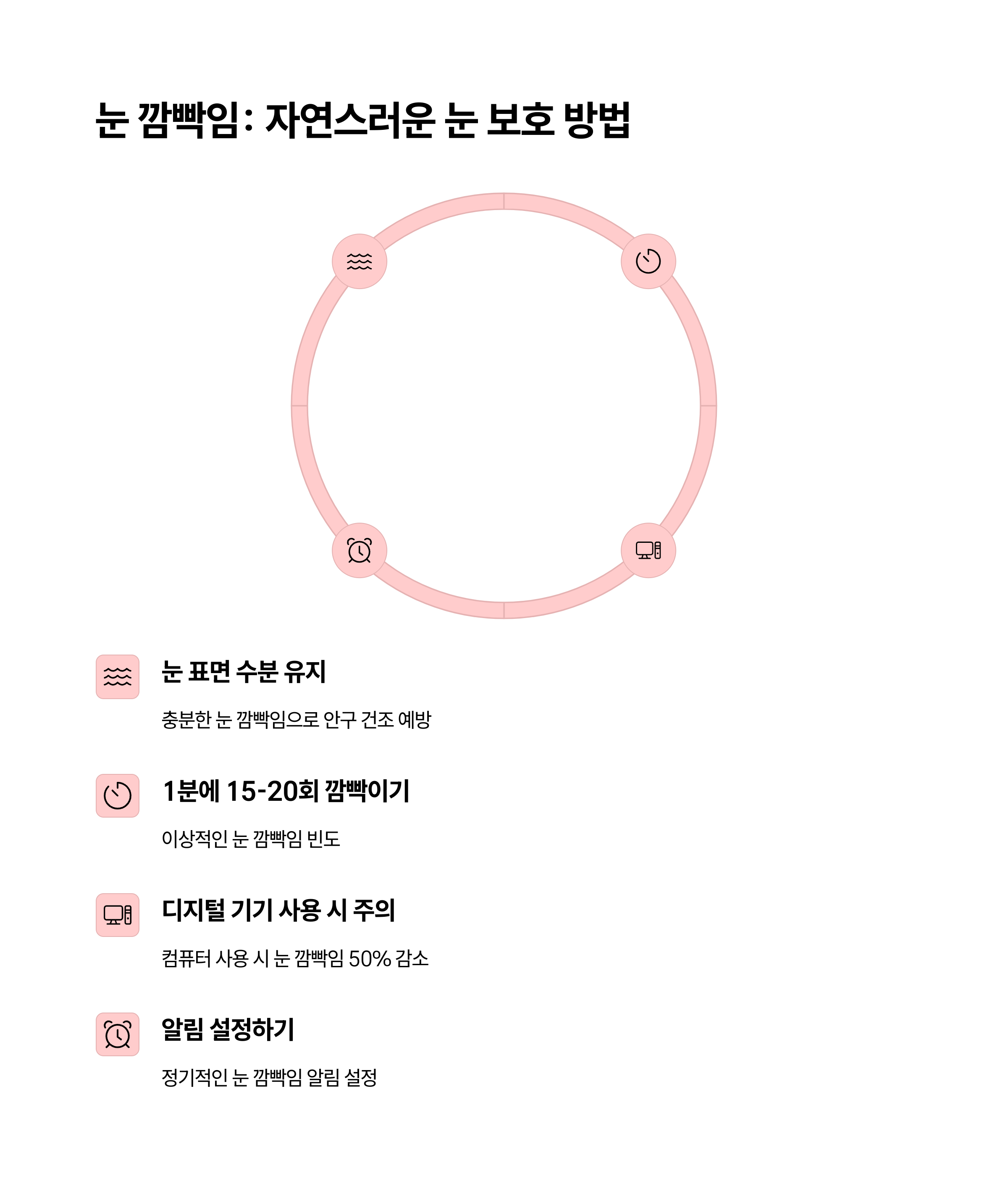 눈 깜빡임: 자연스러운 눈 보호 방법

눈 표면 수분 유지

충분한 눈 깜빡임으로 안구 건조 예방

1분에 15-20회 깜빡이기

이상적인 눈 깜빡임 빈도

디지털 기기 사용 시 주의

컴퓨터 사용 시 눈 깜빡임 50% 감소

알림 설정하기

정기적인 눈 깜빡임 알림 설정